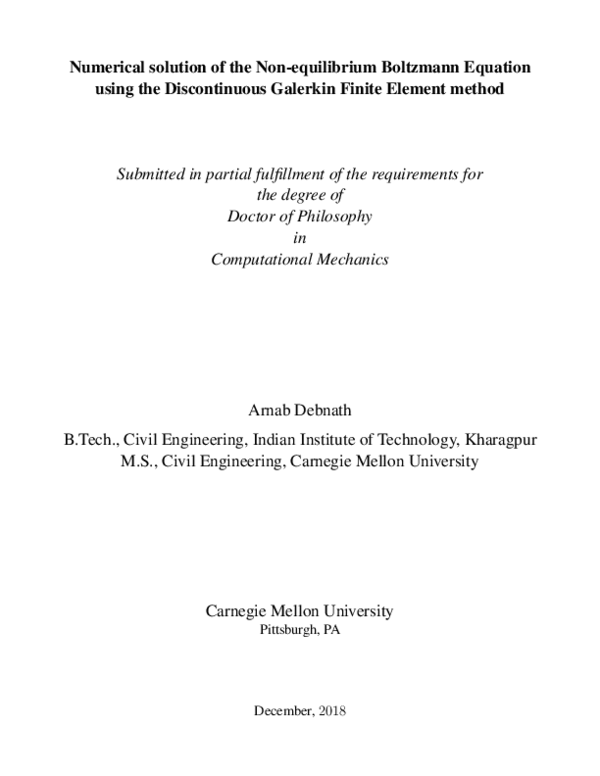 Numerical solution of the Non-equilibrium Boltzmann Equation
using the Discontinuous Galerkin Finite Element method

Submitted in partial fulfillment of the requirements for
the degree of
Doctor of Philosophy
in
Computational Mechanics

Arnab Debnath

B.Tech., Civil Engineering, Indian Institute of Technology, Kharagpur
M.S., Civil Engineering, Carnegie Mellon University

Carnegie Mellon University
Pittsburgh, PA

December, 2018